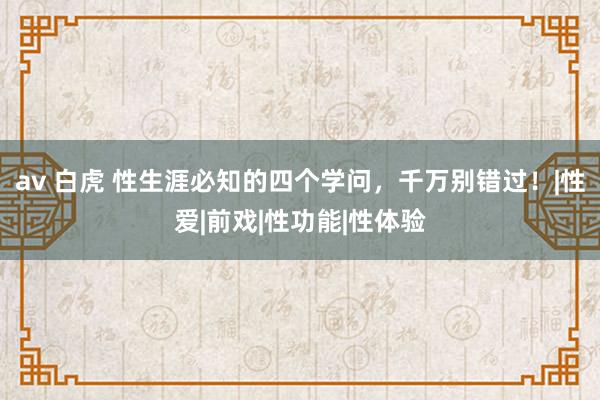 av 白虎 性生涯必知的四个学问，千万别错过！|性爱|前戏|性功能|性体验